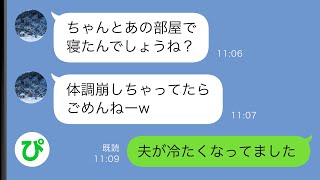 ちゃんとあの部屋で寝たんでしょうね？
11:06

体調崩しちゃってたらごめんねーw
11:07

ぴ

既読
11:09
夫が冷たくなってました